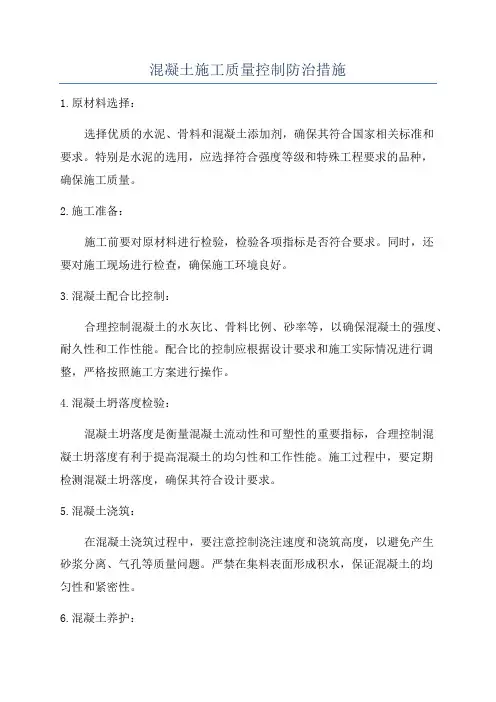 混凝土施工质量控制防治措施

1.原材料选择：

选择优质的水泥、骨料和混凝土添加剂，确保其符合国家相关标准和要求。特别是水泥的选用，应选择符合强度等级和特殊工程要求的品种，确保施工质量。

2.施工准备：

施工前要对原材料进行检验，检验各项指标是否符合要求。同时，还要对施工现场进行检查，确保施工环境良好。

3.混凝土配合比控制：

合理控制混凝土的水灰比、骨料比例、砂率等，以确保混凝土的强度、耐久性和工作性能。配合比的控制应根据设计要求和施工实际情况进行调整，严格按照施工方案进行操作。

4.混凝土坍落度检验：

混凝土坍落度是衡量混凝土流动性和可塑性的重要指标，合理控制混凝土坍落度有利于提高混凝土的均匀性和工作性能。施工过程中，要定期检测混凝土坍落度，确保其符合设计要求。

5.混凝土浇筑：

在混凝土浇筑过程中，要注意控制浇注速度和浇筑高度，以避免产生砂浆分离、气孔等质量问题。严禁在集料表面形成积水，保证混凝土的均匀性和紧密性。

6.混凝土养护：